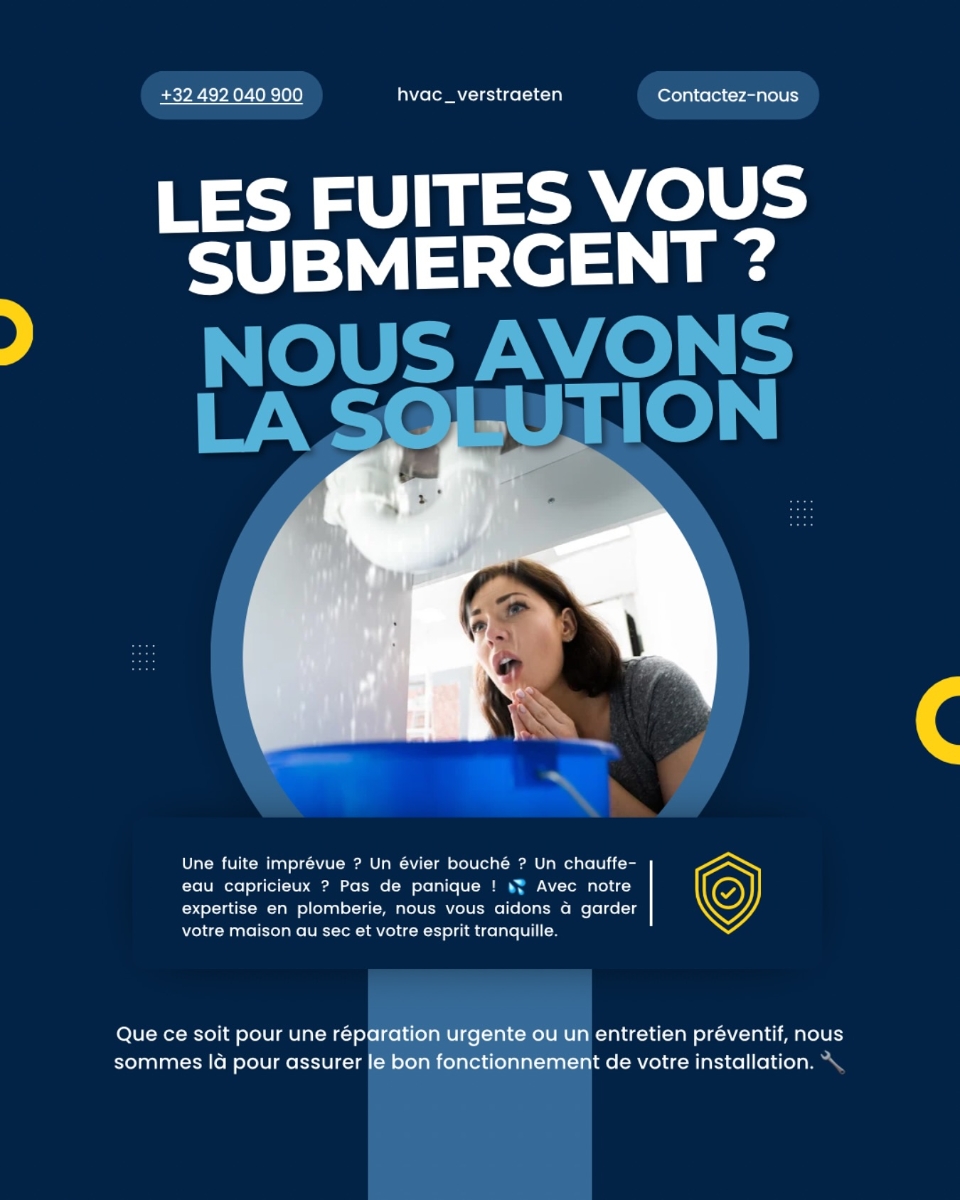 +32 492 040 900

hvac_verstraeten

Contactez-nous

LES FUITES VOUS SUBMERGENT ?

NOUS AVONS LA SOLUTION

Une fuite imprévue ? Un évier bouché ? Un chauffe-eau capricieux ? Pas de panique ! 💦 Avec notre expertise en plomberie, nous vous aidons à garder votre maison au sec et votre esprit tranquille.

Que ce soit pour une réparation urgente ou un entretien préventif, nous sommes là pour assurer le bon fonctionnement de votre installation. 🔧